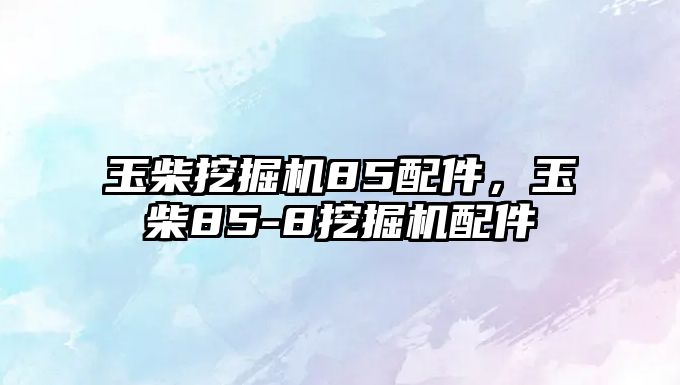 玉柴挖掘机85配件，玉柴85-8挖掘机配件